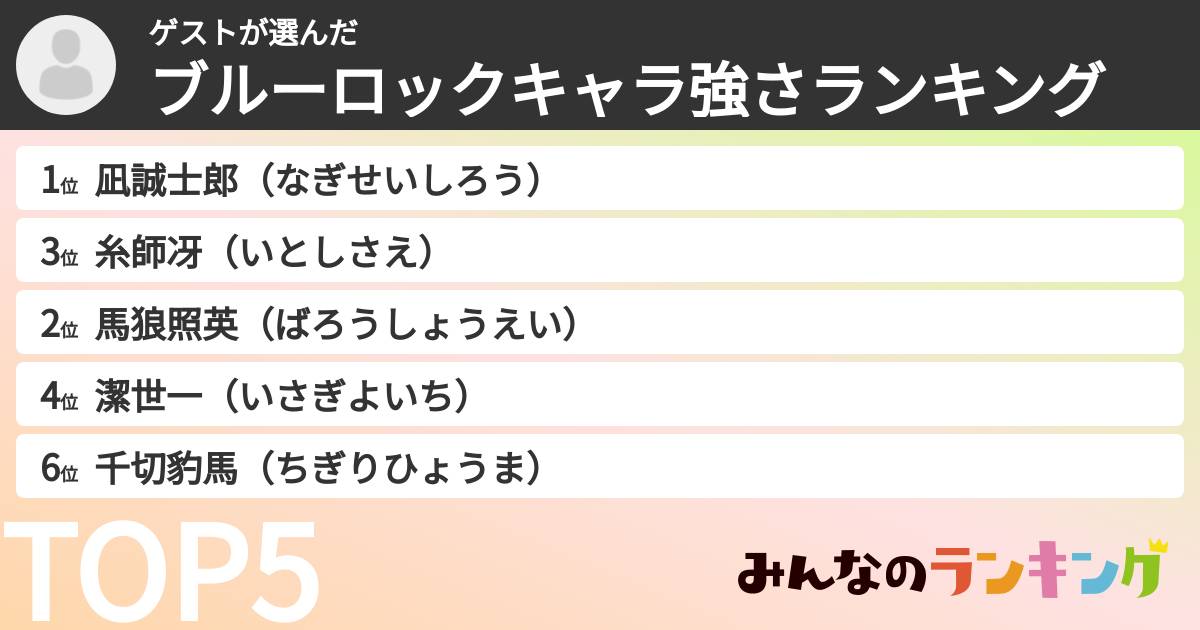 ゲストが選んだ
ブルーロックキャラ強さランキング

1位 凪誠士郎（なぎせいしろう）
3位 糸師冴（いとしさえ）
2位 馬狼照英（ばろうしょうえい）
4位 潔世一（いさぎよいち）
6位 千切豹馬（ちぎりひょうま）

TOP5

みんなのランキング